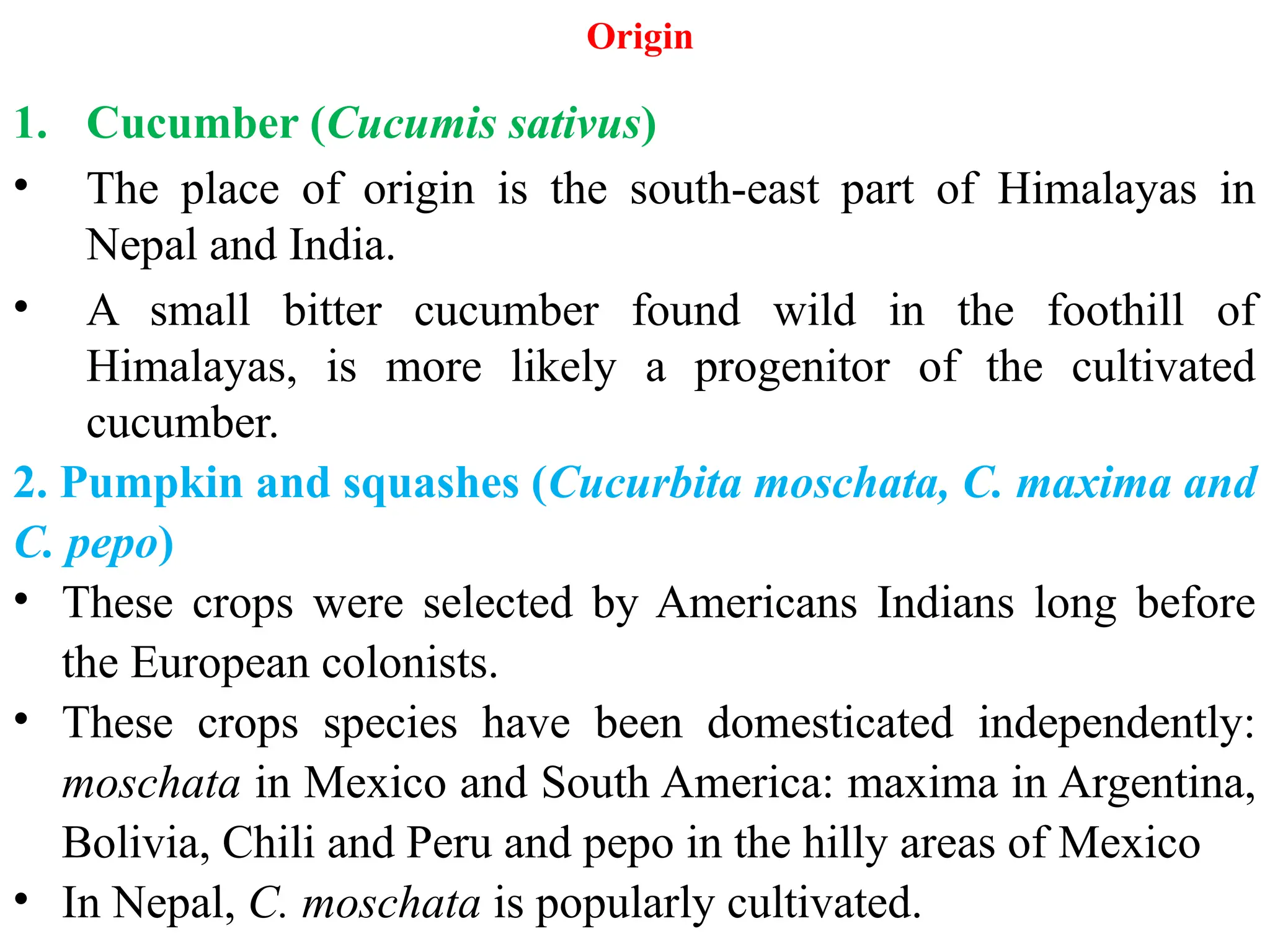 Origin

1. Cucumber (Cucumis sativus)

• The place of origin is the south-east part of Himalayas in Nepal and India.

• A small bitter cucumber found wild in the foothill of Himalayas, is more likely a progenitor of the cultivated cucumber.

2. Pumpkin and squashes (Cucurbita moschata, C. maxima and C. pepo)

• These crops were selected by Americans Indians long before the European colonists.

• These crops species have been domesticated independently: moschata in Mexico and South America: maxima in Argentina, Bolivia, Chili and Peru and pepo in the hilly areas of Mexico

• In Nepal, C. moschata is popularly cultivated.